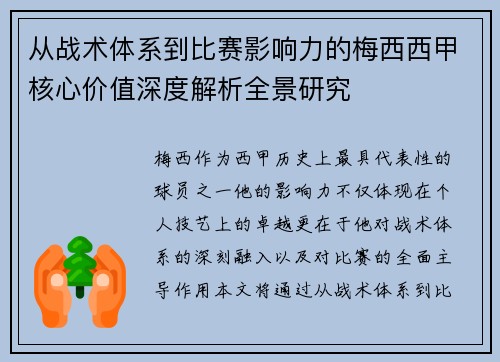 从战术体系到比赛影响力的梅西西甲核心价值深度解析全景研究

梅西作为西甲历史上最具代表性的球员之一他的影响力不仅体现在个人技艺上的卓越更在于他对战术体系的深刻融入以及对比赛的全面主导作用本文将通过从战术体系到比